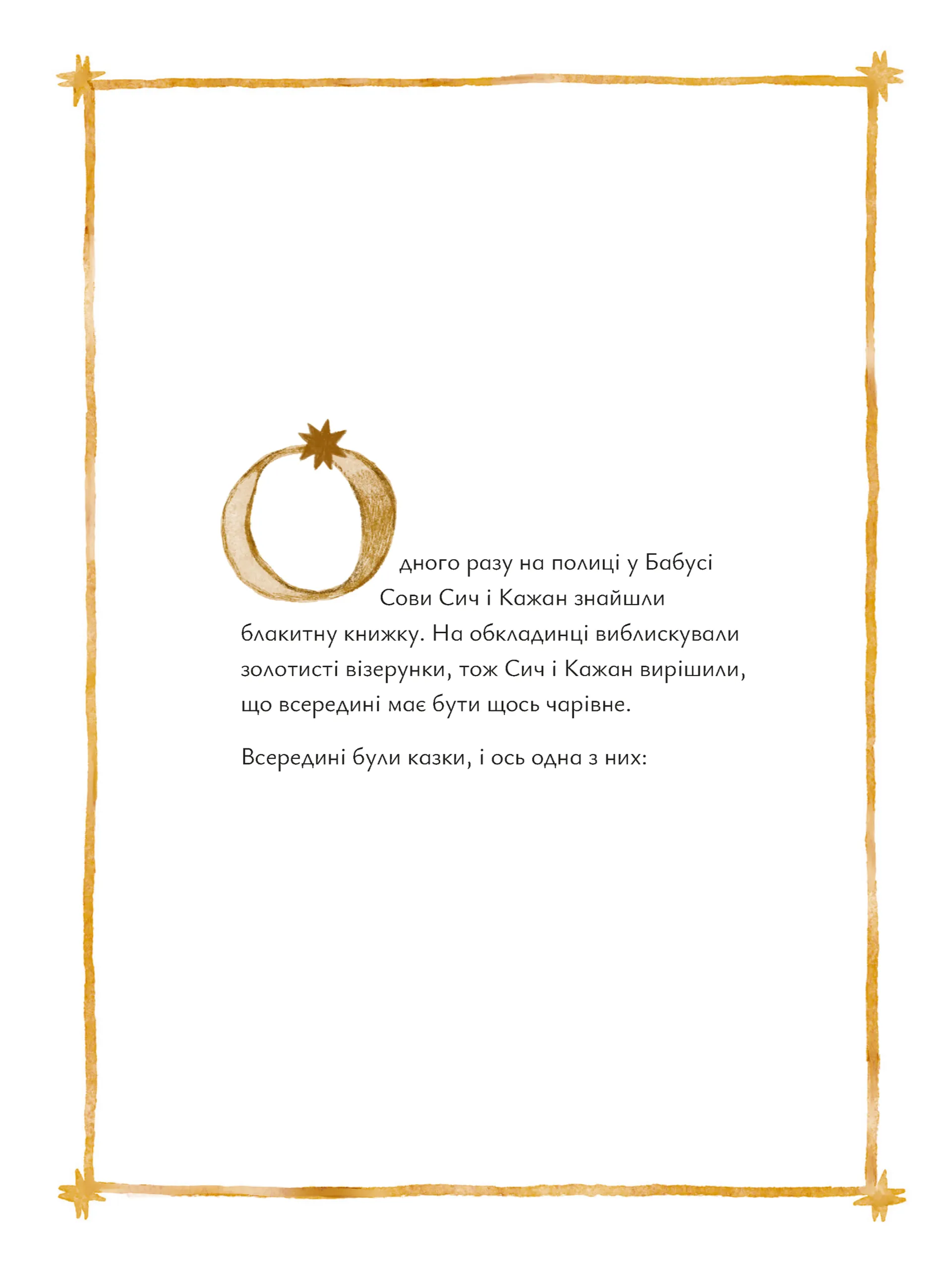 Одного разу на полиці у Бабусі Сови Сич і Кажан знайшли блакитну книжку. На обкладинці виблискували золотисті візерунки, тож Сич і Кажан вирішили, що всередині має бути щось чарівне.

Всередині були казки, і ось одна з них: